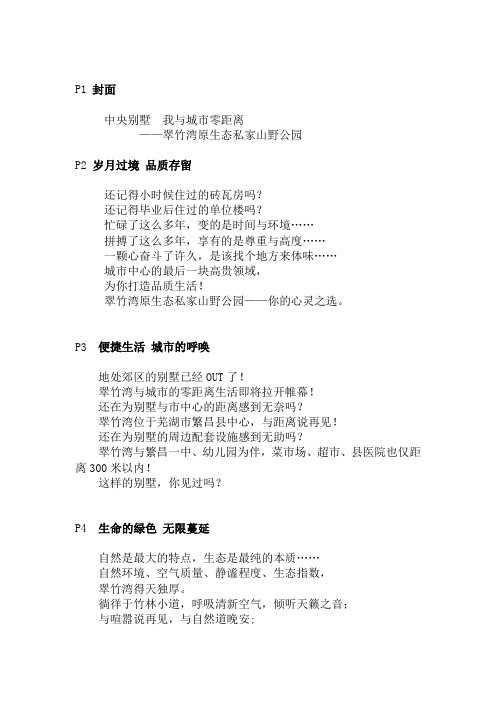 P1 封面

中央别墅　我与城市零距离
——翠竹湾原生态私家山野公园

P2 岁月过境 品质存留

还记得小时候住过的砖瓦房吗？
还记得毕业后住过的单位楼吗？
忙碌了这么多年，变的是时间与环境……
拼搏了这么多年，享有的是尊重与高度……
一颗心奋斗了许久，是该找个地方来体味……
城市中心的最后一块高贵领域，
为你打造品质生活！
翠竹湾原生态私家山野公园——你的心灵之选。

P3 便捷生活 城市的呼唤

地处郊区的别墅已经 OUT 了！
翠竹湾与城市的零距离生活即将拉开帷幕！
还在为别墅与市中心的距离感到无奈吗？
翠竹湾位于芜湖市繁昌县中心，与距离说再见！
还在为别墅的周边配套设施感到无助吗？
翠竹湾与繁昌一中、幼儿园为伴，菜市场、超市、县医院也仅距离 300 米以内！
这样的别墅，你见过吗？

P4 生命的绿色 无限蔓延

自然是最大的特点，生态是最纯的本质……
自然环境、空气质量、静谧程度、生态指数，
翠竹湾得天独厚。
徜徉于竹林小道，呼吸清新空气，倾听天籁之音；
与喧嚣说再见，与自然道晚安；